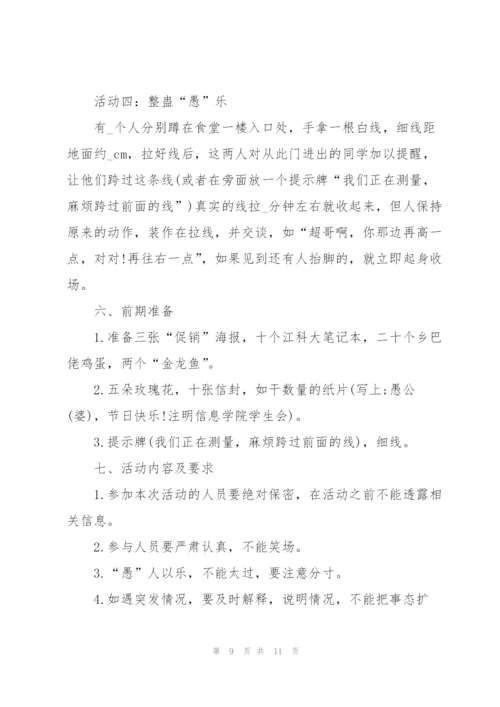 活动四：整蛊“愚”乐

有_个人分别蹲在食堂一楼入口处，手拿一根白线，细线距地面约_cm，拉好线后，这两人对从此门进出的同学加以提醒，让他们跨过这条线(或者在旁面放一个提示牌“我们正在测量，麻烦跨过前面的线”)真实的线拉_分钟左右就收起来，但人保持原来的动作，装作在拉线，并交谈，如“超哥啊，你那边再高一点，对对!再往右一点”，如果见到还有人抬脚的，就立即起身收场。

六、前期准备

1.准备三张“促销”海报，十个江科大笔记本，二十个乡巴佬鸡蛋，两个“金龙鱼”。

2.五朵玫瑰花，十张信封，如干数量的纸片(写上:愚公(婆)，节日快乐!注明信息学院学生会)。

3.提示牌(我们正在测量，麻烦跨过前面的线)，细线。

七、活动内容及要求

1.参加本次活动的人员要绝对保密，在活动之前不能透露相关信息。

2.参与人员要严肃认真，不能笑场。

3.“愚”人以乐，不能太过，要注意分寸。

4.如遇突发情况，要及时解释，说明情况，不能把事态扩

第 9 页 共 11 页